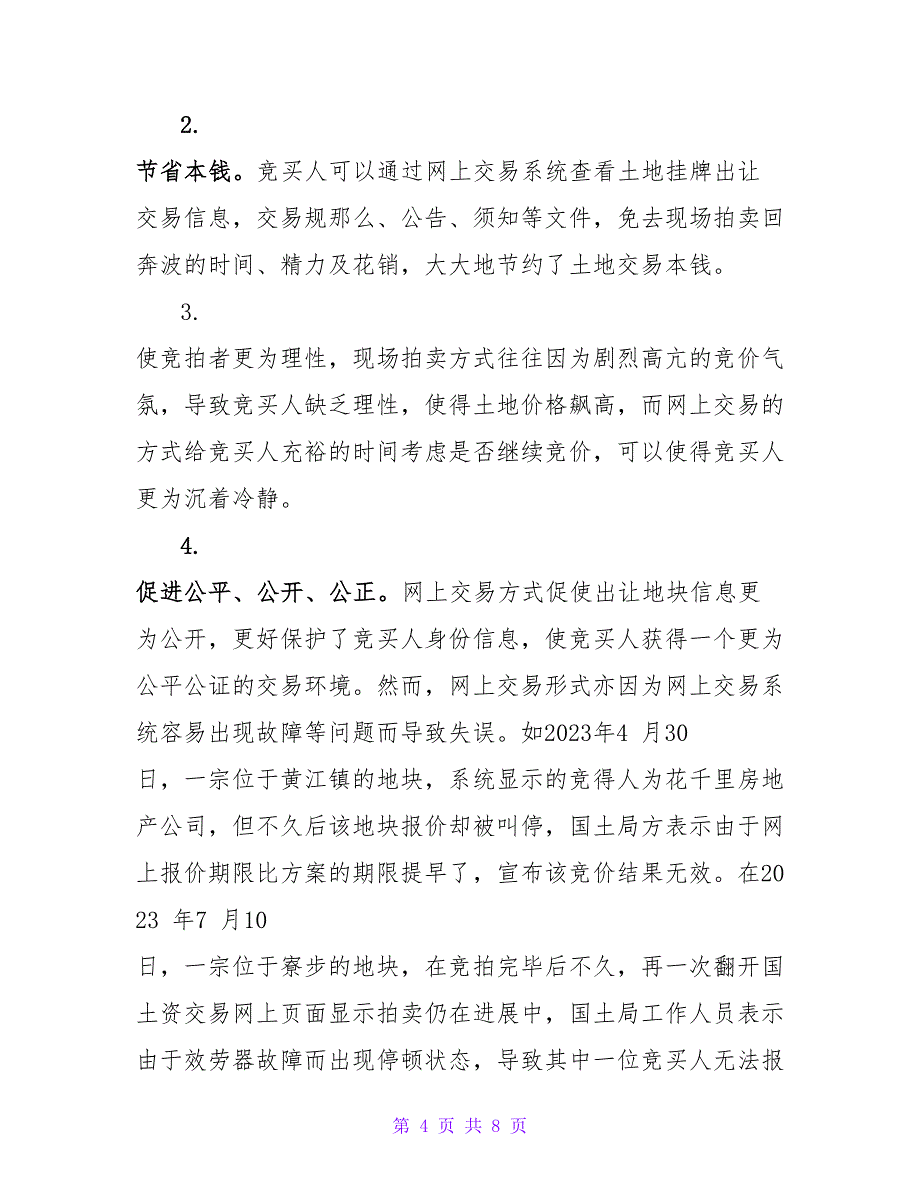 2.

节省本钱。竞买人可以通过网上交易系统查看土地挂牌出让交易信息，交易规那么、公告、须知等文件，免去现场拍卖回奔波的时间、精力及花销，大大地节约了土地交易本钱。

3.

使竞拍者更为理性，现场拍卖方式往往因为剧烈高亢的竞价气氛，导致竞买人缺乏理性，使得土地价格飙高，而网上交易的方式给竞买人充裕的时间考虑是否继续竞价，可以使得竞买人更为沉着冷静。

4.

促进公平、公开、公正。网上交易方式促使出让地块信息更为公开，更好保护了竞买人身份信息，使竞买人获得一个更为公平公证的交易环境。然而，网上交易形式亦因为网上交易系统容易出现故障等问题而导致失误。如2023年4 月30日，一宗位于黄江镇的地块，系统显示的竞得人为花千里房地产公司，但不久后该地块报价却被叫停，国土局方表示由于网上报价期限比方案的期限提早了，宣布该竞价结果无效。在2023 年7 月10日，一宗位于寮步的地块，在竞拍完毕后不久，再一次翻开国土资交易网上页面显示拍卖仍在进展中，国土局工作人员表示由于效劳器故障而出现停顿状态，导致其中一位竞买人无法报

第 4 页 共 8 页